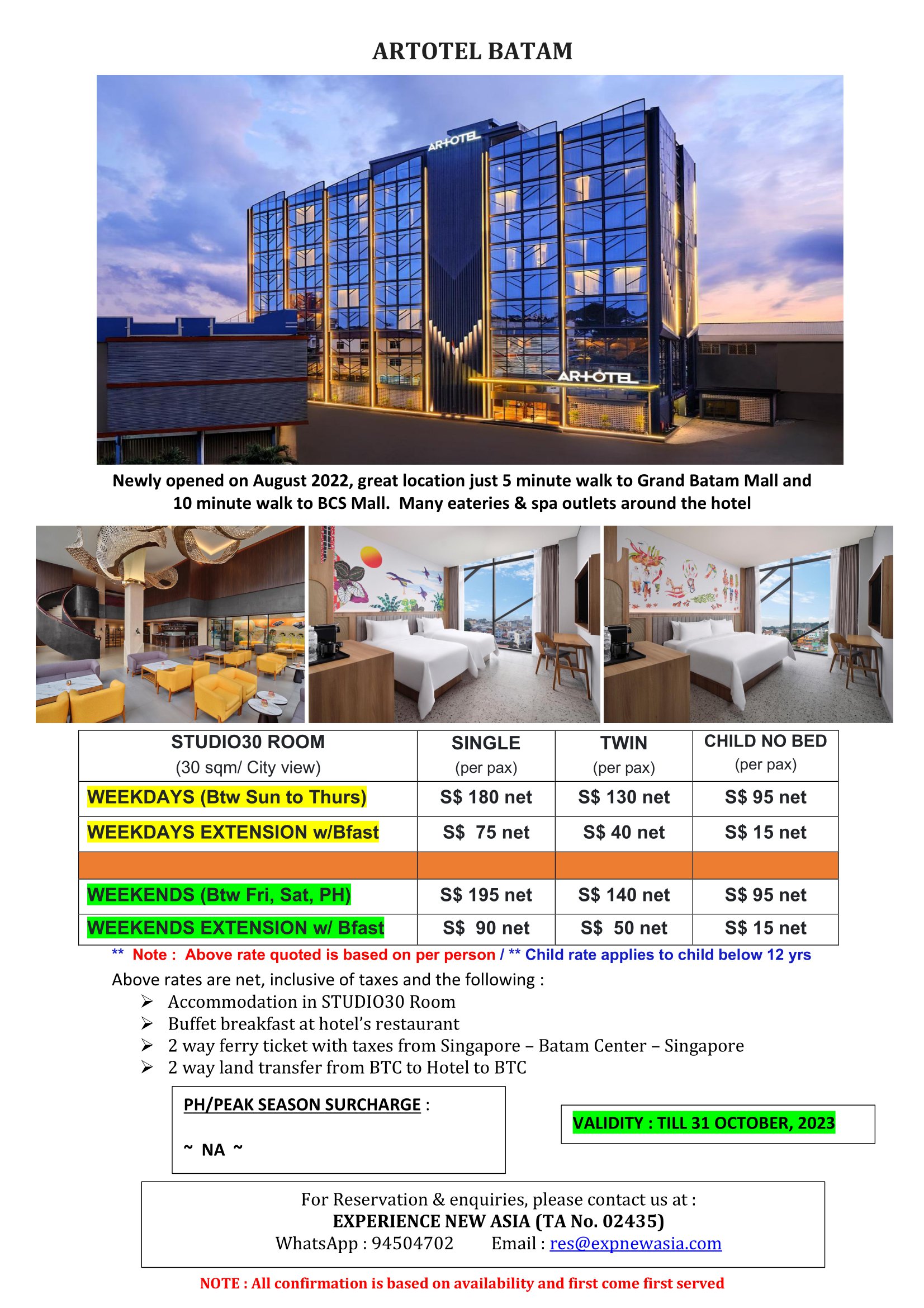 ARTOTEL BATAM

ARTOTEL

ARTOTEL

Newly opened on August 2022, great location just 5 minute walk to Grand Batam Mall and 10 minute walk to BCS Mall. Many eateries & spa outlets around the hotel

| STUDIO30 ROOM (30 sqm/ City view) | SINGLE (per pax) | TWIN (per pax) | CHILD NO BED (per pax) |
|---|---|---|---|
| WEEKDAYS (Btw Sun to Thurs) | S$ 180 net | S$ 130 net | S$ 95 net |
| WEEKDAYS EXTENSION w/Bfast | S$ 75 net | S$ 40 net | S$ 15 net |
| | | | |
| WEEKENDS (Btw Fri, Sat, PH) | S$ 195 net | S$ 140 net | S$ 95 net |
| WEEKENDS EXTENSION w/ Bfast | S$ 90 net | S$ 50 net | S$ 15 net |

** Note : Above rate quoted is based on per person / ** Child rate applies to child below 12 yrs

Above rates are net, inclusive of taxes and the following :
➢ Accommodation in STUDIO30 Room
➢ Buffet breakfast at hotel's restaurant
➢ 2 way ferry ticket with taxes from Singapore – Batam Center – Singapore
➢ 2 way land transfer from BTC to Hotel to BTC

PH/PEAK SEASON SURCHARGE :

~ NA ~

VALIDITY : TILL 31 OCTOBER, 2023

For Reservation & enquiries, please contact us at :
EXPERIENCE NEW ASIA (TA No. 02435)
WhatsApp : 94504702 Email : res@expnewasia.com

NOTE : All confirmation is based on availability and first come first served